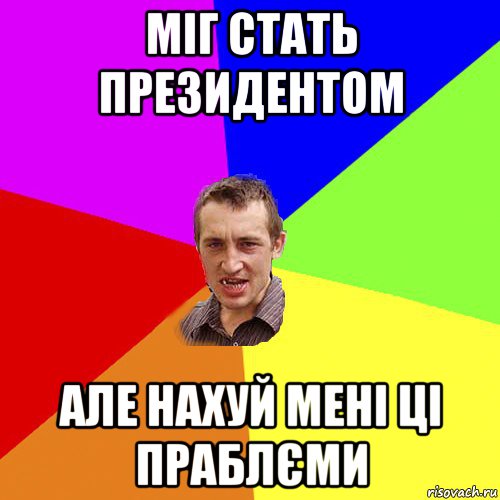 МІГ СТАТЬ ПРЕЗИДЕНТОМ

АЛЕ НАХУЙ МЕНІ ЦІ ПРАБЛЄМИ

risovach.ru